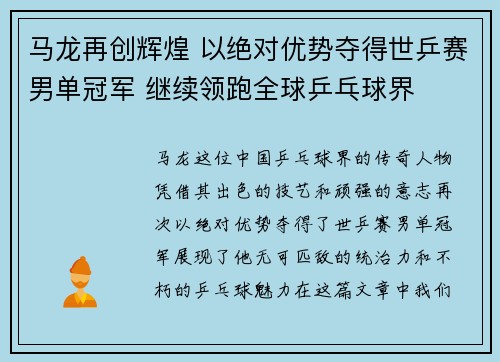 马龙再创辉煌 以绝对优势夺得世乒赛男单冠军 继续领跑全球乒乓球界

马龙这位中国乒乓球界的传奇人物凭借其出色的技艺和顽强的意志再次以绝对优势夺得了世乒赛男单冠军展现了他无可匹敌的统治力和不朽的乒乓球魅力在这篇文章中我们